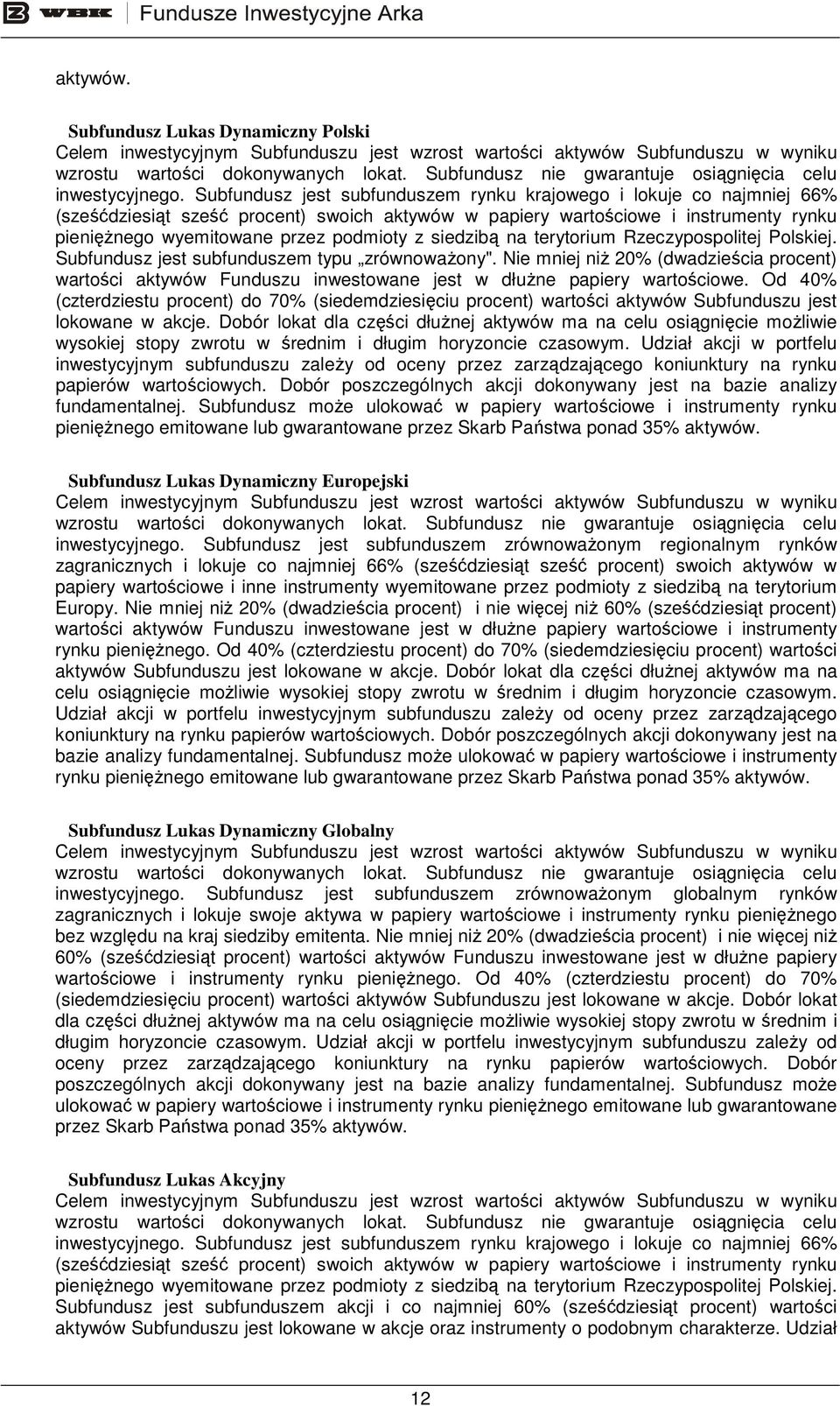 WBK Fundusze Inwestycyjne Arka

aktywów.

Subfundusz Lukas Dynamiczny Polski
Celem inwestycyjnym Subfunduszu jest wzrost wartości aktywów Subfunduszu w wyniku wzrostu wartości dokonywanych lokat. Subfundusz nie gwarantuje osiągnięcia celu inwestycyjnego. Subfundusz jest subfunduszem rynku krajowego i lokuje co najmniej 66% (sześćdziesiąt sześć procent) swoich aktywów w papiery wartościowe i instrumenty rynku pieniężnego wyemitowane przez podmioty z siedzibą na terytorium Rzeczypospolitej Polskiej. Subfundusz jest subfunduszem typu „zrównoważony". Nie mniej niż 20% (dwadzieścia procent) wartości aktywów Funduszu inwestowane jest w dłużne papiery wartościowe. Od 40% (czterdziestu procent) do 70% (siedemdziesięciu procent) wartości aktywów Subfunduszu jest lokowane w akcje. Dobór lokat dla części dłużnej aktywów ma na celu osiągnięcie możliwie wysokiej stopy zwrotu w średnim i długim horyzoncie czasowym. Udział akcji w portfelu inwestycyjnym subfunduszu zależy od oceny przez zarządzającego koniunktury na rynku papierów wartościowych. Dobór poszczególnych akcji dokonywany jest na bazie analizy fundamentalnej. Subfundusz może ulokować w papiery wartościowe i instrumenty rynku pieniężnego emitowane lub gwarantowane przez Skarb Państwa ponad 35% aktywów.

Subfundusz Lukas Dynamiczny Europejski
Celem inwestycyjnym Subfunduszu jest wzrost wartości aktywów Subfunduszu w wyniku wzrostu wartości dokonywanych lokat. Subfundusz nie gwarantuje osiągnięcia celu inwestycyjnego. Subfundusz jest subfunduszem zrównoważonym regionalnym rynków zagranicznych i lokuje co najmniej 66% (sześćdziesiąt sześć procent) swoich aktywów w papiery wartościowe i inne instrumenty wyemitowane przez podmioty z siedzibą na terytorium Europy. Nie mniej niż 20% (dwadzieścia procent) i nie więcej niż 60% (sześćdziesiąt procent) wartości aktywów Funduszu inwestowane jest w dłużne papiery wartościowe i instrumenty rynku pieniężnego. Od 40% (czterdziestu procent) do 70% (siedemdziesięciu procent) wartości aktywów Subfunduszu jest lokowane w akcje. Dobór lokat dla części dłużnej aktywów ma na celu osiągnięcie możliwie wysokiej stopy zwrotu w średnim i długim horyzoncie czasowym. Udział akcji w portfelu inwestycyjnym subfunduszu zależy od oceny przez zarządzającego koniunktury na rynku papierów wartościowych. Dobór poszczególnych akcji dokonywany jest na bazie analizy fundamentalnej. Subfundusz może ulokować w papiery wartościowe i instrumenty rynku pieniężnego emitowane lub gwarantowane przez Skarb Państwa ponad 35% aktywów.

Subfundusz Lukas Dynamiczny Globalny
Celem inwestycyjnym Subfunduszu jest wzrost wartości aktywów Subfunduszu w wyniku wzrostu wartości dokonywanych lokat. Subfundusz nie gwarantuje osiągnięcia celu inwestycyjnego. Subfundusz jest subfunduszem zrównoważonym globalnym rynków zagranicznych i lokuje swoje aktywa w papiery wartościowe i instrumenty rynku pieniężnego bez względu na kraj siedziby emitenta. Nie mniej niż 20% (dwadzieścia procent) i nie więcej niż 60% (sześćdziesiąt procent) wartości aktywów Funduszu inwestowane jest w dłużne papiery wartościowe i instrumenty rynku pieniężnego. Od 40% (czterdziestu procent) do 70% (siedemdziesięciu procent) wartości aktywów Subfunduszu jest lokowane w akcje. Dobór lokat dla części dłużnej aktywów ma na celu osiągnięcie możliwie wysokiej stopy zwrotu w średnim i długim horyzoncie czasowym. Udział akcji w portfelu inwestycyjnym subfunduszu zależy od oceny przez zarządzającego koniunktury na rynku papierów wartościowych. Dobór poszczególnych akcji dokonywany jest na bazie analizy fundamentalnej. Subfundusz może ulokować w papiery wartościowe i instrumenty rynku pieniężnego emitowane lub gwarantowane przez Skarb Państwa ponad 35% aktywów.

Subfundusz Lukas Akcyjny
Celem inwestycyjnym Subfunduszu jest wzrost wartości aktywów Subfunduszu w wyniku wzrostu wartości dokonywanych lokat. Subfundusz nie gwarantuje osiągnięcia celu inwestycyjnego. Subfundusz jest subfunduszem rynku krajowego i lokuje co najmniej 66% (sześćdziesiąt sześć procent) swoich aktywów w papiery wartościowe i instrumenty rynku pieniężnego wyemitowane przez podmioty z siedzibą na terytorium Rzeczypospolitej Polskiej. Subfundusz jest subfunduszem akcji i co najmniej 60% (sześćdziesiąt procent) wartości aktywów Subfunduszu jest lokowane w akcje oraz instrumenty o podobnym charakterze. Udział

12